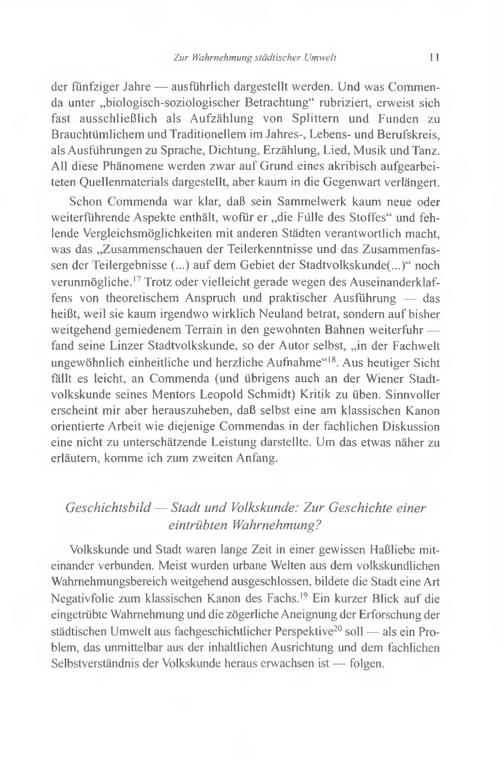 Zur Wahrnehmung städtischer Umwelt 11

der fünfziger Jahre — ausführlich dargestellt werden. Und was Commenda unter „biologisch-soziologischer Betrachtung“ rubriziert, erweist sich fast ausschließlich als Aufzählung von Splittern und Funden zu Brauchtümlichem und Traditionellem im Jahres-, Lebens- und Berufskreis, als Ausführungen zu Sprache, Dichtung, Erzählung, Lied, Musik und Tanz. All diese Phänomene werden zwar auf Grund eines akribisch aufgearbeiteten Quellenmaterials dargestellt, aber kaum in die Gegenwart verlängert.

Schon Commenda war klar, daß sein Sammelwerk kaum neue oder weiterführende Aspekte enthält, wofür er „die Fülle des Stoffes“ und fehlende Vergleichsmöglichkeiten mit anderen Städten verantwortlich macht, was das „Zusammenschauen der Teilerkenntnisse und das Zusammenfassen der Teilergebnisse (...) auf dem Gebiet der Stadtvolkskunde(...)“ noch verunmögliche.$^{17}$ Trotz oder vielleicht gerade wegen des Auseinanderklaffens von theoretischem Anspruch und praktischer Ausführung — das heißt, weil sie kaum irgendwo wirklich Neuland betrat, sondern auf bisher weitgehend gemiedenem Terrain in den gewohnten Bahnen weiterfuhr — fand seine Linzer Stadtvolkskunde, so der Autor selbst, „in der Fachwelt ungewöhnlich einheitliche und herzliche Aufnahme“$^{18}$. Aus heutiger Sicht fällt es leicht, an Commenda (und übrigens auch an der Wiener Stadtvolkskunde seines Mentors Leopold Schmidt) Kritik zu üben. Sinnvoller erscheint mir aber herauszuheben, daß selbst eine am klassischen Kanon orientierte Arbeit wie diejenige Commendas in der fachlichen Diskussion eine nicht zu unterschätzende Leistung darstellte. Um das etwas näher zu erläutern, komme ich zum zweiten Anfang.

Geschichtsbild — Stadt und Volkskunde: Zur Geschichte einer eintrübten Wahrnehmung?

Volkskunde und Stadt waren lange Zeit in einer gewissen Haßliebe miteinander verbunden. Meist wurden urbane Welten aus dem volkskundlichen Wahrnehmungsbereich weitgehend ausgeschlossen, bildete die Stadt eine Art Negativfolie zum klassischen Kanon des Fachs.$^{19}$ Ein kurzer Blick auf die eingetrübte Wahrnehmung und die zögerliche Aneignung der Erforschung der städtischen Umwelt aus fachgeschichtlicher Perspektive$^{20}$ soll — als ein Problem, das unmittelbar aus der inhaltlichen Ausrichtung und dem fachlichen Selbstverständnis der Volkskunde heraus erwachsen ist — folgen.